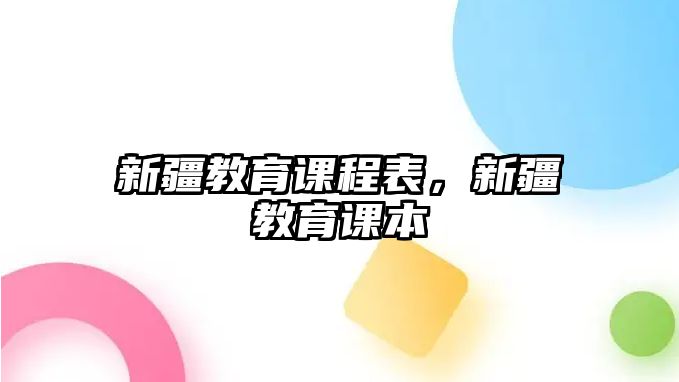 新疆教育课程表，新疆教育课本